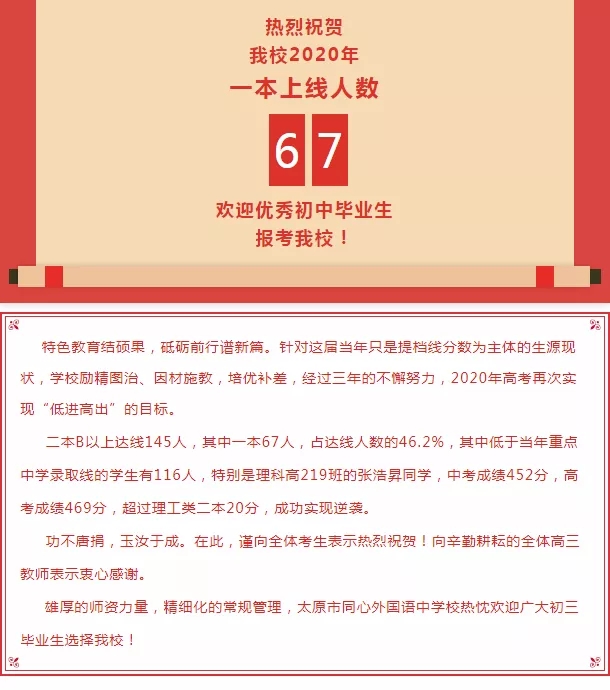 热烈祝贺
我校2020年
一本上线人数

67

欢迎优秀初中毕业生
报考我校！

特色教育结硕果，砥砺前行谱新篇。针对这届当年只是提档线分数为主体的生源现状，学校励精图治、因材施教，培优补差，经过三年的不懈努力，2020年高考再次实现“低进高出”的目标。

二本B以上达线145人，其中一本67人，占达线人数的46.2%，其中低于当年重点中学录取线的学生有116人，特别是理科高219班的张浩昇同学，中考成绩452分，高考成绩469分，超过理工类二本20分，成功实现逆袭。

功不唐捐，玉汝于成。在此，谨向全体考生表示热烈祝贺！向辛勤耕耘的全体高三教师表示衷心感谢。

雄厚的师资力量，精细化的常规管理，太原市同心外国语中学校热忱欢迎广大初三毕业生选择我校！